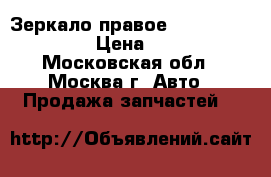 Зеркало правое
Цена
Московская обл
Москва г Авто
Продажа запчастей

http://Объявлений.сайт